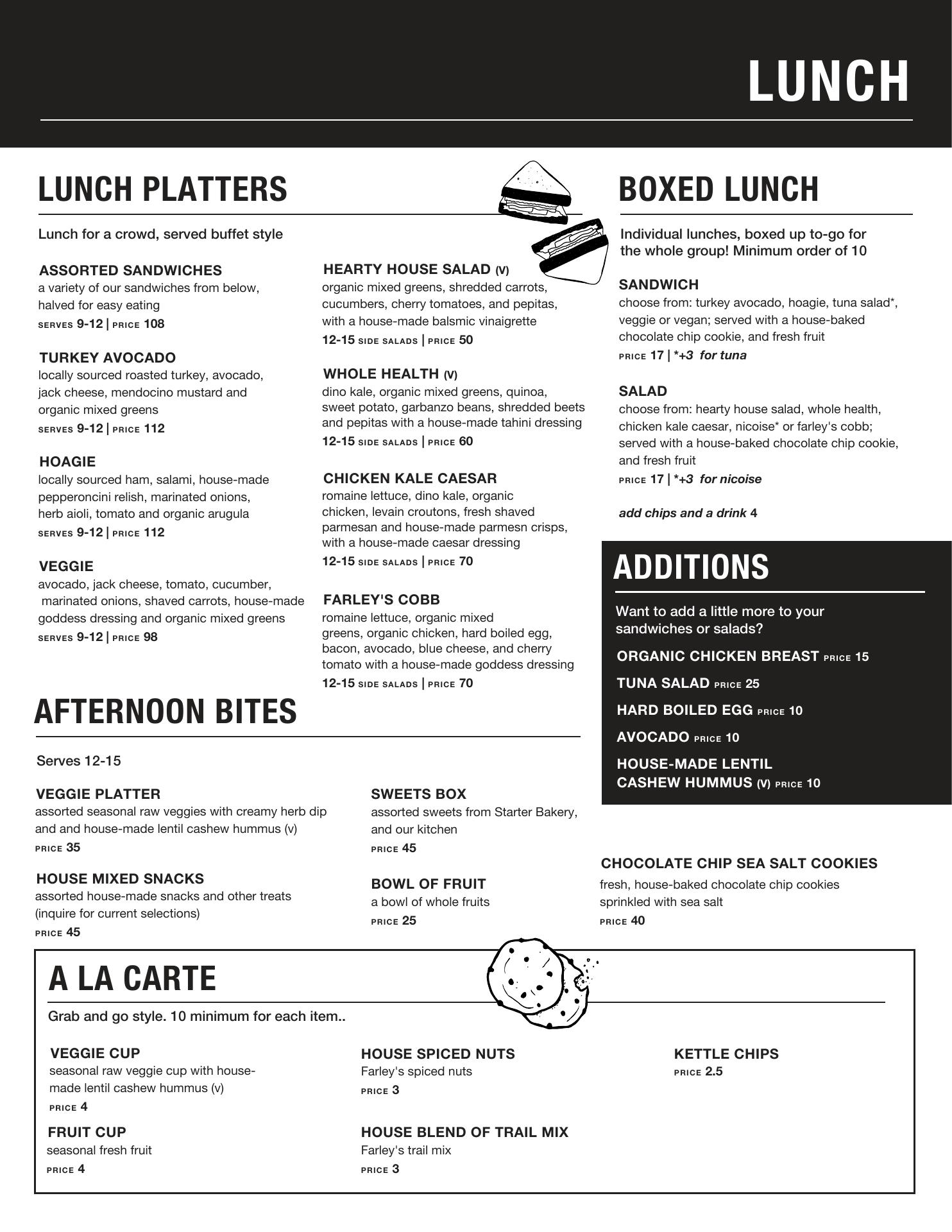 LUNCH

LUNCH PLATTERS

Lunch for a crowd, served buffet style

ASSORTED SANDWICHES
a variety of our sandwiches from below, halved for easy eating
SERVES 9-12 | PRICE 108

TURKEY AVOCADO
locally sourced roasted turkey, avocado, jack cheese, mendocino mustard and organic mixed greens
SERVES 9-12 | PRICE 112

HOAGIE
locally sourced ham, salami, house-made pepperoncini relish, marinated onions, herb aioli, tomato and organic arugula
SERVES 9-12 | PRICE 112

VEGGIE
avocado, jack cheese, tomato, cucumber, marinated onions, shaved carrots, house-made goddess dressing and organic mixed greens
SERVES 9-12 | PRICE 98

HEARTY HOUSE SALAD (V)
organic mixed greens, shredded carrots, cucumbers, cherry tomatoes, and pepitas, with a house-made balsmic vinaigrette
12-15 SIDE SALADS | PRICE 50

WHOLE HEALTH (V)
dino kale, organic mixed greens, quinoa, sweet potato, garbanzo beans, shredded beets and pepitas with a house-made tahini dressing
12-15 SIDE SALADS | PRICE 60

CHICKEN KALE CAESAR
romaine lettuce, dino kale, organic chicken, levain croutons, fresh shaved parmesan and house-made parmesn crisps, with a house-made caesar dressing
12-15 SIDE SALADS | PRICE 70

FARLEY'S COBB
romaine lettuce, organic mixed greens, organic chicken, hard boiled egg, bacon, avocado, blue cheese, and cherry tomato with a house-made goddess dressing
12-15 SIDE SALADS | PRICE 70

BOXED LUNCH

Individual lunches, boxed up to-go for the whole group! Minimum order of 10

SANDWICH
choose from: turkey avocado, hoagie, tuna salad*, veggie or vegan; served with a house-baked chocolate chip cookie, and fresh fruit
PRICE 17 | *+3 for tuna

SALAD
choose from: hearty house salad, whole health, chicken kale caesar, nicoise* or farley's cobb; served with a house-baked chocolate chip cookie, and fresh fruit
PRICE 17 | *+3 for nicoise

add chips and a drink 4

ADDITIONS

Want to add a little more to your sandwiches or salads?

ORGANIC CHICKEN BREAST PRICE 15

TUNA SALAD PRICE 25

HARD BOILED EGG PRICE 10

AVOCADO PRICE 10

HOUSE-MADE LENTIL CASHEW HUMMUS (V) PRICE 10

AFTERNOON BITES

Serves 12-15

VEGGIE PLATTER
assorted seasonal raw veggies with creamy herb dip and and house-made lentil cashew hummus (v)
PRICE 35

HOUSE MIXED SNACKS
assorted house-made snacks and other treats (inquire for current selections)
PRICE 45

SWEETS BOX
assorted sweets from Starter Bakery, and our kitchen
PRICE 45

BOWL OF FRUIT
a bowl of whole fruits
PRICE 25

CHOCOLATE CHIP SEA SALT COOKIES
fresh, house-baked chocolate chip cookies sprinkled with sea salt
PRICE 40

A LA CARTE

Grab and go style. 10 minimum for each item..

VEGGIE CUP
seasonal raw veggie cup with house-made lentil cashew hummus (v)
PRICE 4

FRUIT CUP
seasonal fresh fruit
PRICE 4

HOUSE SPICED NUTS
Farley's spiced nuts
PRICE 3

HOUSE BLEND OF TRAIL MIX
Farley's trail mix
PRICE 3

KETTLE CHIPS
PRICE 2.5